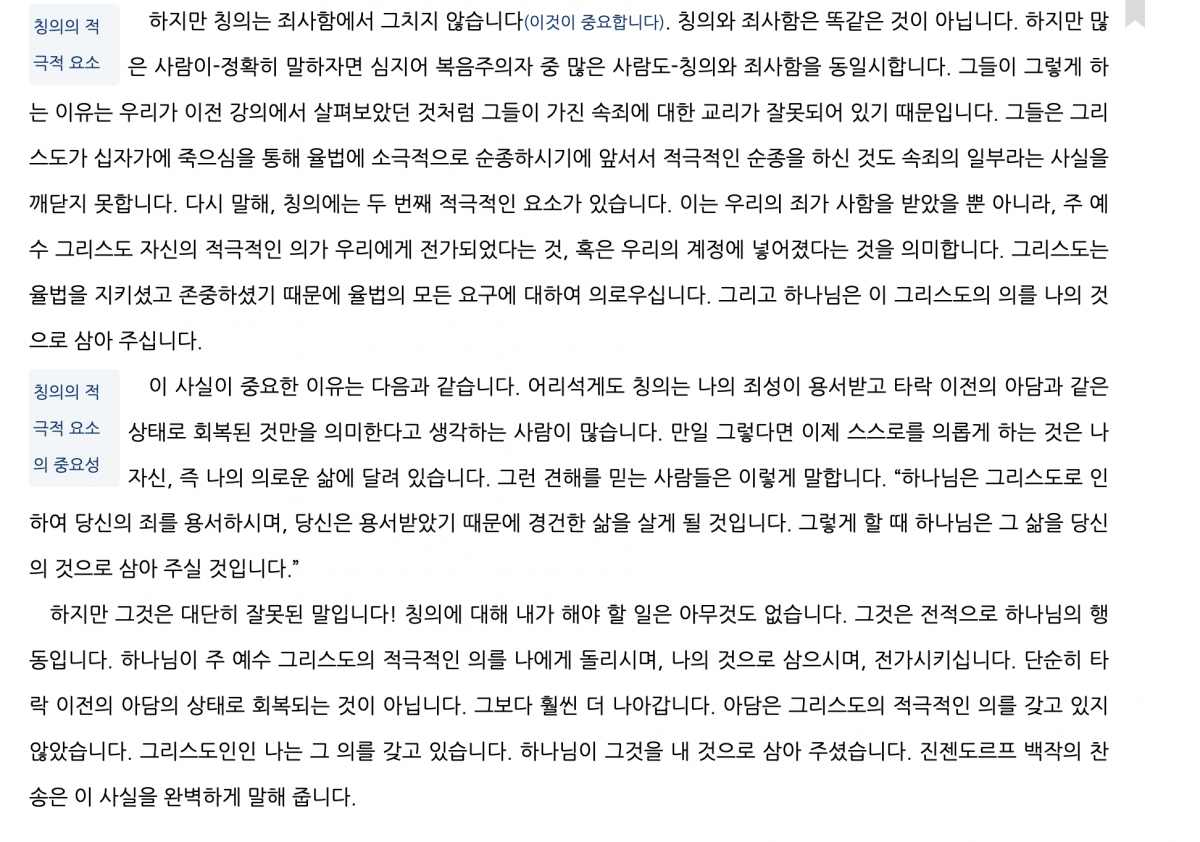 칭의의 적극적 요소

하지만 칭의는 죄사함에서 그치지 않습니다(이것이 중요합니다). 칭의와 죄사함은 똑같은 것이 아닙니다. 하지만 많은 사람이-정확히 말하자면 심지어 복음주의자 중 많은 사람도-칭의와 죄사함을 동일시합니다. 그들이 그렇게 하는 이유는 우리가 이전 강의에서 살펴보았던 것처럼 그들이 가진 속죄에 대한 교리가 잘못되어 있기 때문입니다. 그들은 그리스도가 십자가에 죽으심을 통해 율법에 소극적으로 순종하시기에 앞서서 적극적인 순종을 하신 것도 속죄의 일부라는 사실을 깨닫지 못합니다. 다시 말해, 칭의에는 두 번째 적극적인 요소가 있습니다. 이는 우리의 죄가 사함을 받았을 뿐 아니라, 주 예수 그리스도 자신의 적극적인 의가 우리에게 전가되었다는 것, 혹은 우리의 계정에 넣어졌다는 것을 의미합니다. 그리스도는 율법을 지키셨고 존중하셨기 때문에 율법의 모든 요구에 대하여 의로우십니다. 그리고 하나님은 이 그리스도의 의를 나의 것으로 삼아 주십니다.

칭의의 적극적 요소의 중요성

이 사실이 중요한 이유는 다음과 같습니다. 어리석게도 칭의는 나의 죄성이 용서받고 타락 이전의 아담과 같은 상태로 회복된 것만을 의미한다고 생각하는 사람이 많습니다. 만일 그렇다면 이제 스스로를 의롭게 하는 것은 나 자신, 즉 나의 의로운 삶에 달려 있습니다. 그런 견해를 믿는 사람들은 이렇게 말합니다. “하나님은 그리스도로 인하여 당신의 죄를 용서하시며, 당신은 용서받았기 때문에 경건한 삶을 살게 될 것입니다. 그렇게 할 때 하나님은 그 삶을 당신의 것으로 삼아 주실 것입니다.”

하지만 그것은 대단히 잘못된 말입니다! 칭의에 대해 내가 해야 할 일은 아무것도 없습니다. 그것은 전적으로 하나님의 행동입니다. 하나님이 주 예수 그리스도의 적극적인 의를 나에게 돌리시며, 나의 것으로 삼으시며, 전가시키십니다. 단순히 타락 이전의 아담의 상태로 회복되는 것이 아닙니다. 그보다 훨씬 더 나아갑니다. 아담은 그리스도의 적극적인 의를 갖고 있지 않았습니다. 그리스도인인 나는 그 의를 갖고 있습니다. 하나님이 그것을 내 것으로 삼아 주셨습니다. 진젠도르프 백작의 찬송은 이 사실을 완벽하게 말해 줍니다.